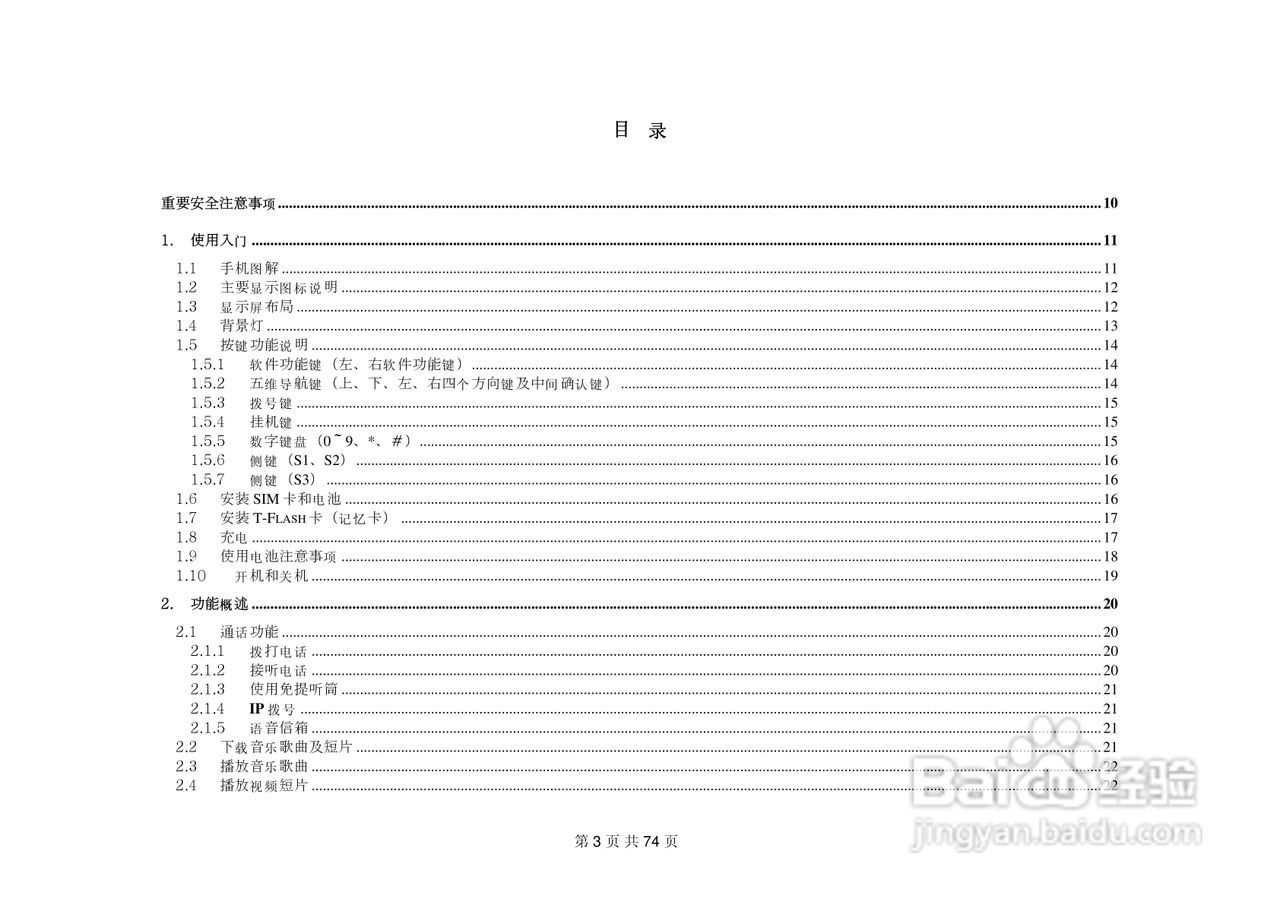 目 录

重要安全注意事项 10

1. 使用入门 11

1.1 手机图解 11
1.2 主要显示图标说明 12
1.3 显示屏布局 12
1.4 背景灯 13
1.5 按键功能说明 14
1.5.1 软件功能键（左、右软件功能键） 14
1.5.2 五维导航键（上、下、左、右四个方向键及中间确认键） 14
1.5.3 拨号键 15
1.5.4 挂机键 15
1.5.5 数字键盘（0~9、*、#） 15
1.5.6 侧键（S1、S2） 16
1.5.7 侧键（S3） 16
1.6 安装SIM卡和电池 16
1.7 安装T-FLASH卡（记忆卡） 17
1.8 充电 17
1.9 使用电池注意事项 18
1.10 开机和关机 19

2. 功能概述 20

2.1 通话功能 20
2.1.1 拨打电话 20
2.1.2 接听电话 20
2.1.3 使用免提听筒 21
2.1.4 IP拨号 21
2.1.5 语音信箱 21
2.2 下载音乐歌曲及短片 21
2.3 播放音乐歌曲 22
2.4 播放视频短片 22

第3页 共74页

Baidu经验
jingyan.baidu.com